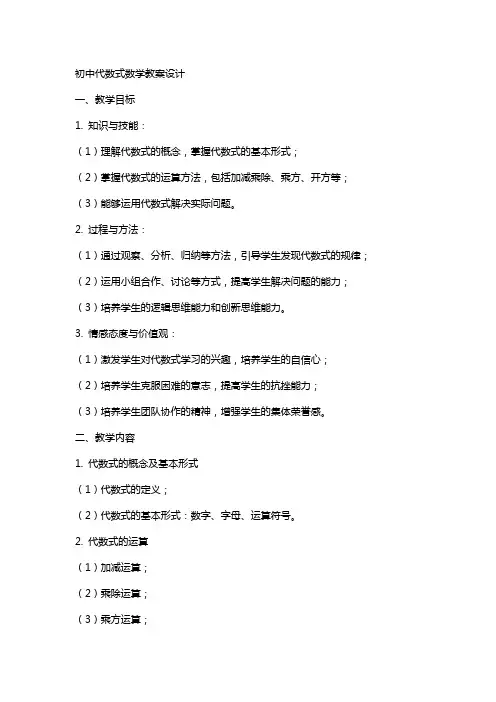 初中代数式数学教案设计

一、教学目标

1. 知识与技能：

（1）理解代数式的概念，掌握代数式的基本形式；

（2）掌握代数式的运算方法，包括加减乘除、乘方、开方等；

（3）能够运用代数式解决实际问题。

2. 过程与方法：

（1）通过观察、分析、归纳等方法，引导学生发现代数式的规律；

（2）运用小组合作、讨论等方式，提高学生解决问题的能力；

（3）培养学生的逻辑思维能力和创新思维能力。

3. 情感态度与价值观：

（1）激发学生对代数式学习的兴趣，培养学生的自信心；

（2）培养学生克服困难的意志，提高学生的抗挫能力；

（3）培养学生团队协作的精神，增强学生的集体荣誉感。

二、教学内容

1. 代数式的概念及基本形式

（1）代数式的定义；

（2）代数式的基本形式：数字、字母、运算符号。

2. 代数式的运算

（1）加减运算；

（2）乘除运算；

（3）乘方运算；